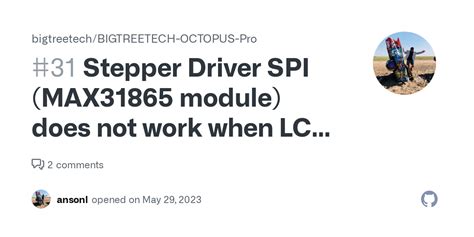 bigtreetech/BIGTREETECH-OCTOPUS-Pro

#31 Stepper Driver SPI (MAX31865 module) does not work when LC...

2 comments

ansonl opened on May 29, 2023